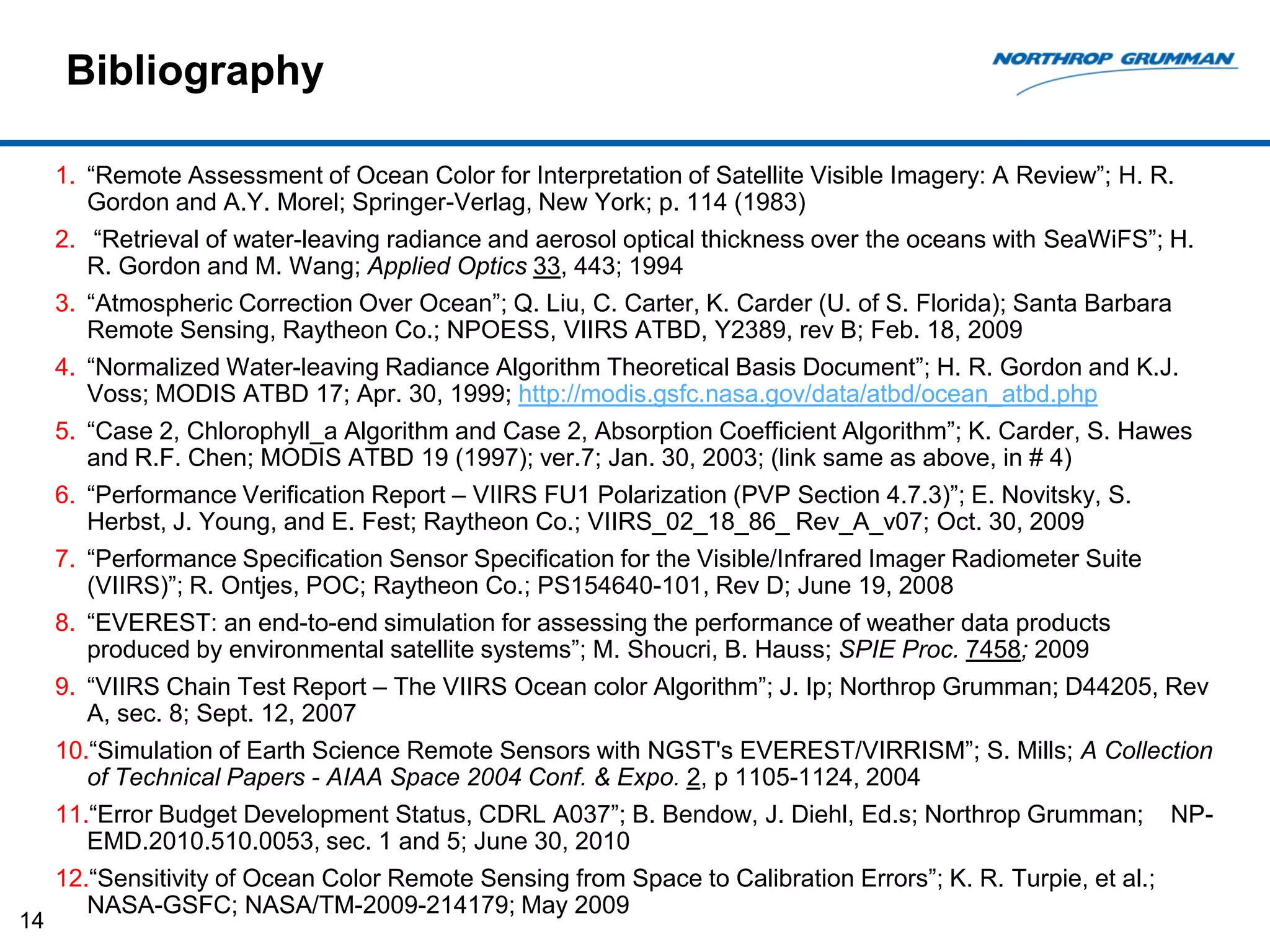 Bibliography

NORTHROP GRUMMAN

1. “Remote Assessment of Ocean Color for Interpretation of Satellite Visible Imagery: A Review”; H. R. Gordon and A.Y. Morel; Springer-Verlag, New York; p. 114 (1983)

2. “Retrieval of water-leaving radiance and aerosol optical thickness over the oceans with SeaWiFS”; H. R. Gordon and M. Wang; Applied Optics 33, 443; 1994

3. “Atmospheric Correction Over Ocean”; Q. Liu, C. Carter, K. Carder (U. of S. Florida); Santa Barbara Remote Sensing, Raytheon Co.; NPOESS, VIIRS ATBD, Y2389, rev B; Feb. 18, 2009

4. “Normalized Water-leaving Radiance Algorithm Theoretical Basis Document”; H. R. Gordon and K.J. Voss; MODIS ATBD 17; Apr. 30, 1999; http://modis.gsfc.nasa.gov/data/atbd/ocean_atbd.php

5. “Case 2, Chlorophyll_a Algorithm and Case 2, Absorption Coefficient Algorithm”; K. Carder, S. Hawes and R.F. Chen; MODIS ATBD 19 (1997); ver.7; Jan. 30, 2003; (link same as above, in # 4)

6. “Performance Verification Report – VIIRS FU1 Polarization (PVP Section 4.7.3)”; E. Novitsky, S. Herbst, J. Young, and E. Fest; Raytheon Co.; VIIRS_02_18_86_ Rev_A_v07; Oct. 30, 2009

7. “Performance Specification Sensor Specification for the Visible/Infrared Imager Radiometer Suite (VIIRS)”; R. Ontjes, POC; Raytheon Co.; PS154640-101, Rev D; June 19, 2008

8. “EVEREST: an end-to-end simulation for assessing the performance of weather data products produced by environmental satellite systems”; M. Shoucri, B. Hauss; SPIE Proc. 7458; 2009

9. “VIIRS Chain Test Report – The VIIRS Ocean color Algorithm”; J. Ip; Northrop Grumman; D44205, Rev A, sec. 8; Sept. 12, 2007

10. “Simulation of Earth Science Remote Sensors with NGST's EVEREST/VIRRISM”; S. Mills; A Collection of Technical Papers - AIAA Space 2004 Conf. & Expo. 2, p 1105-1124, 2004

11. “Error Budget Development Status, CDRL A037”; B. Bendow, J. Diehl, Ed.s; Northrop Grumman; NP-EMD.2010.510.0053, sec. 1 and 5; June 30, 2010

12. “Sensitivity of Ocean Color Remote Sensing from Space to Calibration Errors”; K. R. Turpie, et al.; NASA-GSFC; NASA/TM-2009-214179; May 2009

14